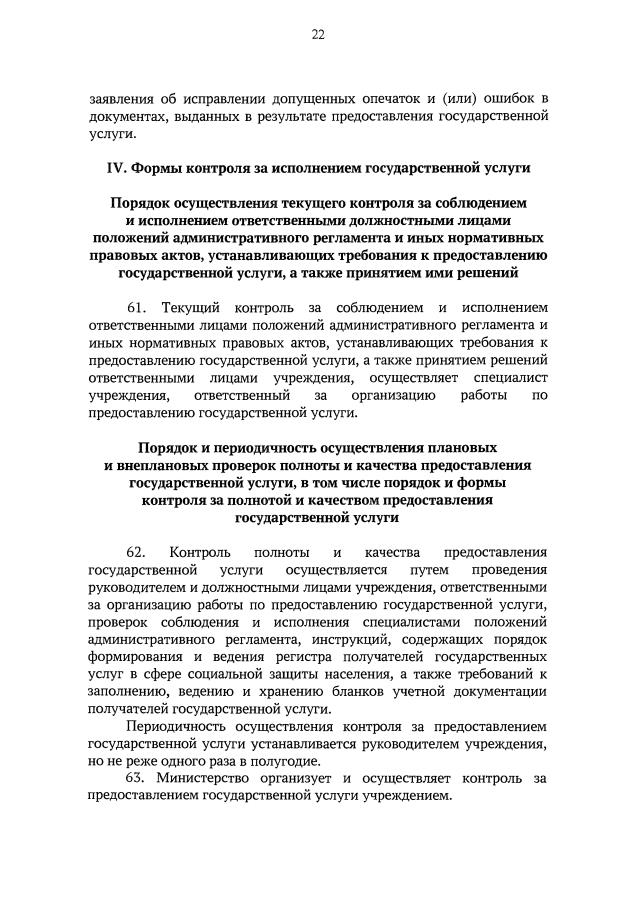 22

заявления об исправлении допущенных опечаток и (или) ошибок в документах, выданных в результате предоставления государственной услуги.

IV. Формы контроля за исполнением государственной услуги

Порядок осуществления текущего контроля за соблюдением и исполнением ответственными должностными лицами положений административного регламента и иных нормативных правовых актов, устанавливающих требования к предоставлению государственной услуги, а также принятием ими решений

61. Текущий контроль за соблюдением и исполнением ответственными лицами положений административного регламента и иных нормативных правовых актов, устанавливающих требования к предоставлению государственной услуги, а также принятием решений ответственными лицами учреждения, осуществляет специалист учреждения, ответственный за организацию работы по предоставлению государственной услуги.

Порядок и периодичность осуществления плановых и внеплановых проверок полноты и качества предоставления государственной услуги, в том числе порядок и формы контроля за полнотой и качеством предоставления государственной услуги

62. Контроль полноты и качества предоставления государственной услуги осуществляется путем проведения руководителем и должностными лицами учреждения, ответственными за организацию работы по предоставлению государственной услуги, проверок соблюдения и исполнения специалистами положений административного регламента, инструкций, содержащих порядок формирования и ведения регистра получателей государственных услуг в сфере социальной защиты населения, а также требований к заполнению, ведению и хранению бланков учетной документации получателей государственной услуги.

Периодичность осуществления контроля за предоставлением государственной услуги устанавливается руководителем учреждения, но не реже одного раза в полугодие.

63. Министерство организует и осуществляет контроль за предоставлением государственной услуги учреждением.